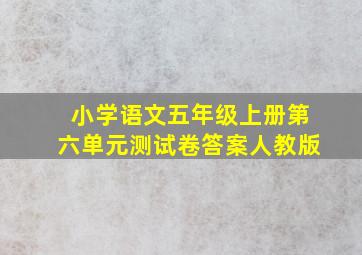 小学语文五年级上册第六单元测试卷答案人教版